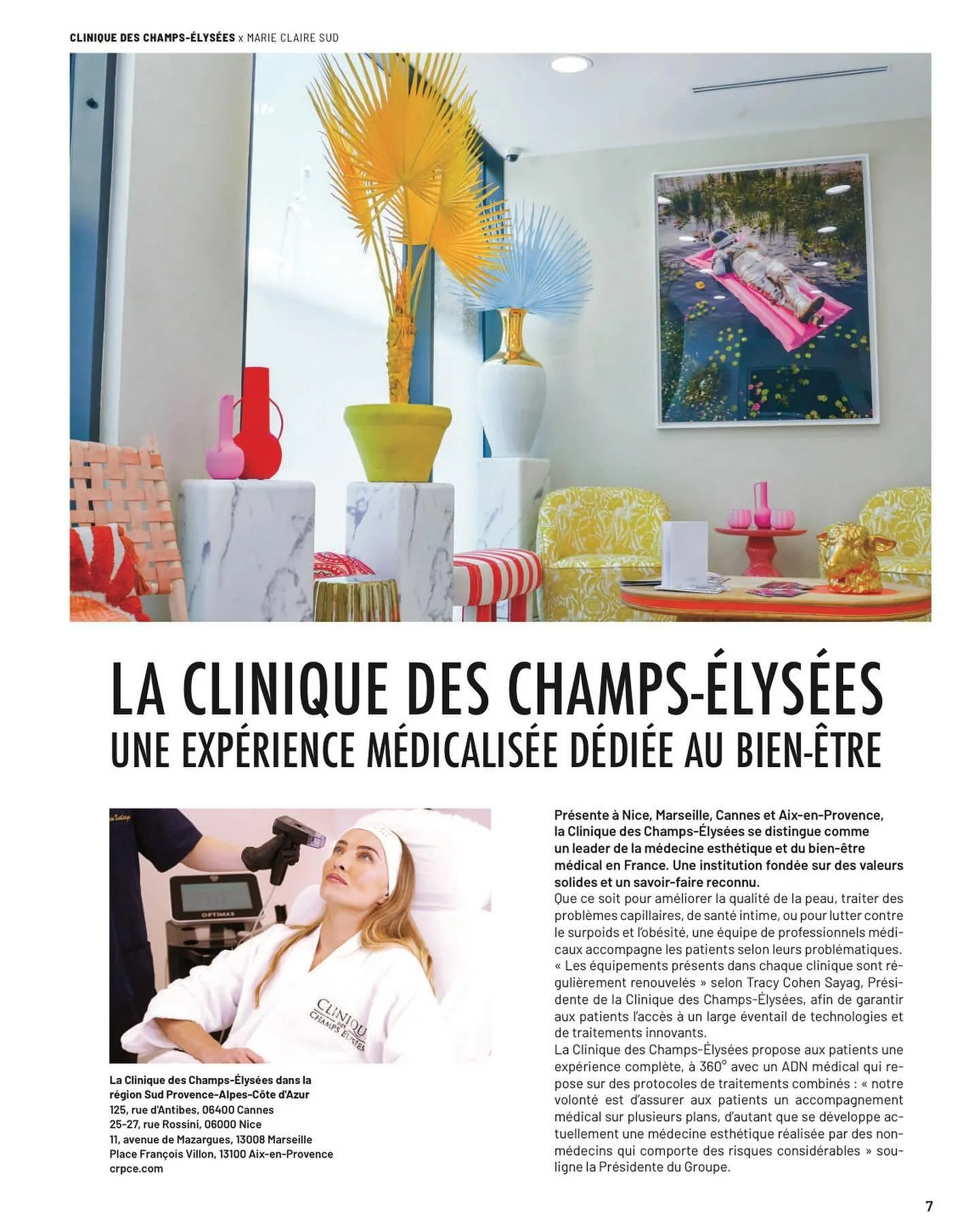 CLINIQUE DES CHAMPS-ÉLYSÉES x MARIE CLAIRE SUD

LA CLINIQUE DES CHAMPS-ÉLYSÉES
UNE EXPÉRIENCE MÉDICALISÉE DÉDIÉE AU BIEN-ÊTRE

La Clinique des Champs-Élysées dans la région Sud Provence-Alpes-Côte d'Azur
125, rue d'Antibes, 06400 Cannes
25-27, rue Rossini, 06000 Nice
11, avenue de Mazargues, 13008 Marseille
Place François Villon, 13100 Aix-en-Provence
crpce.com

Présente à Nice, Marseille, Cannes et Aix-en-Provence, la Clinique des Champs-Élysées se distingue comme un leader de la médecine esthétique et du bien-être médical en France. Une institution fondée sur des valeurs solides et un savoir-faire reconnu.

Que ce soit pour améliorer la qualité de la peau, traiter des problèmes capillaires, de santé intime, ou pour lutter contre le surpoids et l'obésité, une équipe de professionnels médicaux accompagne les patients selon leurs problématiques. « Les équipements présents dans chaque clinique sont régulièrement renouvelés » selon Tracy Cohen Sayag, Présidente de la Clinique des Champs-Élysées, afin de garantir aux patients l'accès à un large éventail de technologies et de traitements innovants.

La Clinique des Champs-Élysées propose aux patients une expérience complète, à 360° avec un ADN médical qui repose sur des protocoles de traitements combinés : « notre volonté est d'assurer aux patients un accompagnement médical sur plusieurs plans, d'autant que se développe actuellement une médecine esthétique réalisée par des non-médecins qui comporte des risques considérables » souligne la Présidente du Groupe.

7